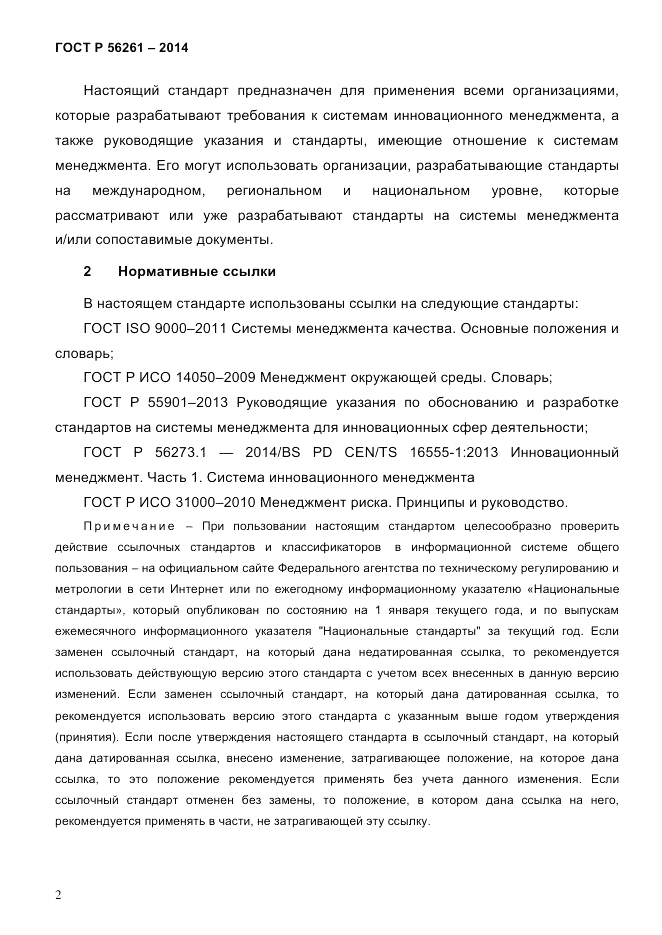 ГОСТ Р 56261 – 2014

Настоящий стандарт предназначен для применения всеми организациями, которые разрабатывают требования к системам инновационного менеджмента, а также руководящие указания и стандарты, имеющие отношение к системам менеджмента. Его могут использовать организации, разрабатывающие стандарты на международном, региональном и национальном уровне, которые рассматривают или уже разрабатывают стандарты на системы менеджмента и/или сопоставимые документы.

2 Нормативные ссылки

В настоящем стандарте использованы ссылки на следующие стандарты:

ГОСТ ISO 9000–2011 Системы менеджмента качества. Основные положения и словарь;

ГОСТ Р ИСО 14050–2009 Менеджмент окружающей среды. Словарь;

ГОСТ Р 55901–2013 Руководящие указания по обоснованию и разработке стандартов на системы менеджмента для инновационных сфер деятельности;

ГОСТ Р 56273.1 — 2014/BS PD CEN/TS 16555-1:2013 Инновационный менеджмент. Часть 1. Система инновационного менеджмента

ГОСТ Р ИСО 31000–2010 Менеджмент риска. Принципы и руководство.

Примечание – При пользовании настоящим стандартом целесообразно проверить действие ссылочных стандартов и классификаторов в информационной системе общего пользования – на официальном сайте Федерального агентства по техническому регулированию и метрологии в сети Интернет или по ежегодному информационному указателю «Национальные стандарты», который опубликован по состоянию на 1 января текущего года, и по выпускам ежемесячного информационного указателя "Национальные стандарты" за текущий год. Если заменен ссылочный стандарт, на который дана недатированная ссылка, то рекомендуется использовать действующую версию этого стандарта с учетом всех внесенных в данную версию изменений. Если заменен ссылочный стандарт, на который дана датированная ссылка, то рекомендуется использовать версию этого стандарта с указанным выше годом утверждения (принятия). Если после утверждения настоящего стандарта в ссылочный стандарт, на который дана датированная ссылка, внесено изменение, затрагивающее положение, на которое дана ссылка, то это положение рекомендуется применять без учета данного изменения. Если ссылочный стандарт отменен без замены, то положение, в котором дана ссылка на него, рекомендуется применять в части, не затрагивающей эту ссылку.

2